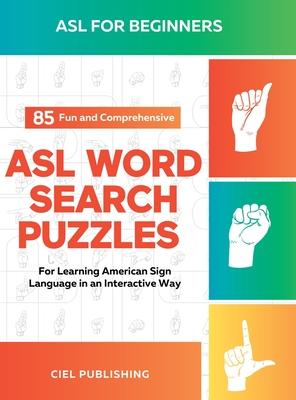 ASL FOR BEGINNERS

85 Fun and Comprehensive

ASL WORD SEARCH PUZZLES

For Learning American Sign Language in an Interactive Way

CIEL PUBLISHING